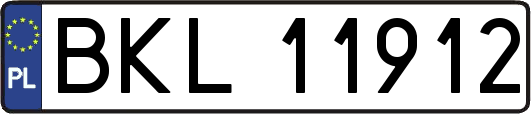 PL
BKL 11912